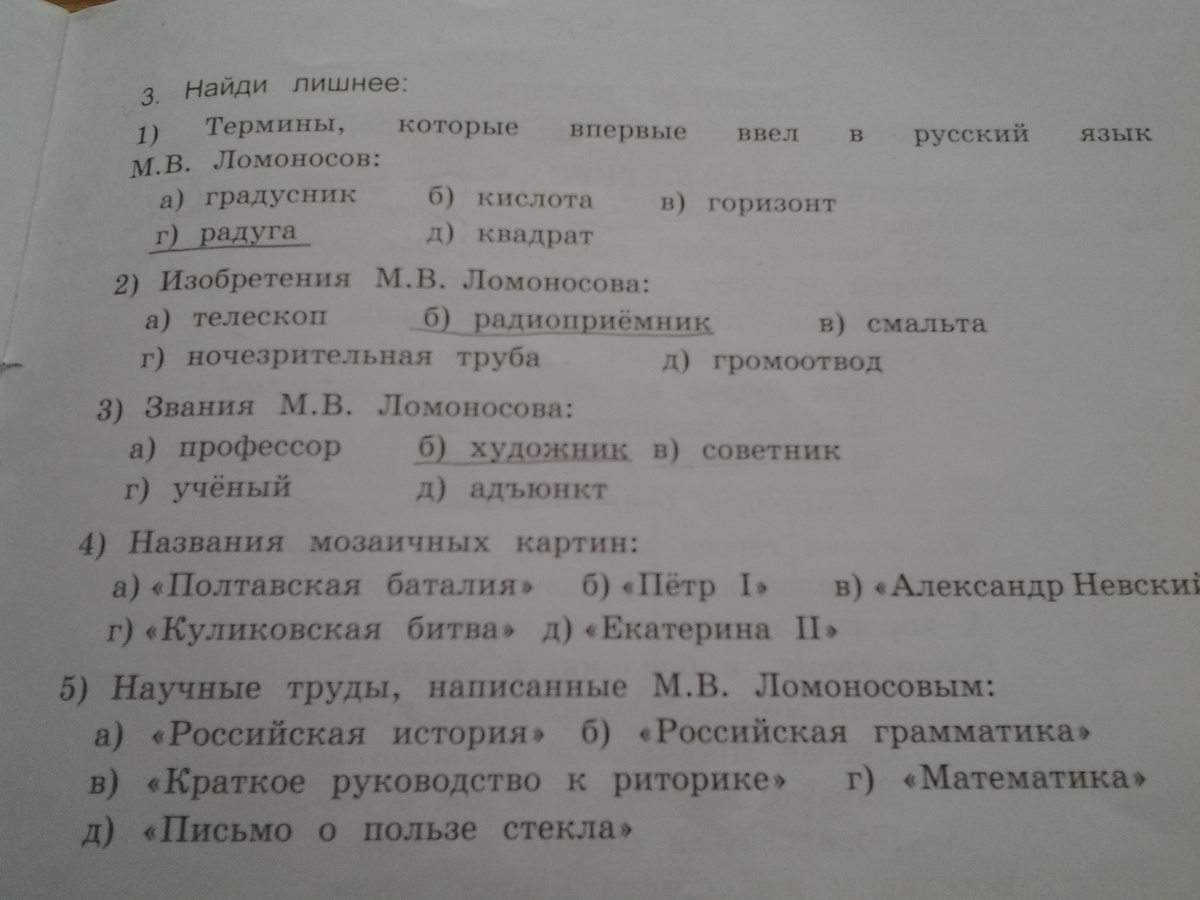 3. Найди лишнее:

1) Термины, которые впервые ввел в русский язык М.В. Ломоносов:
а) градусник б) кислота в) горизонт
г) радуга д) квадрат

2) Изобретения М.В. Ломоносова:
а) телескоп б) радиоприёмник в) смальта
г) ночезрительная труба д) громоотвод

3) Звания М.В. Ломоносова:
а) профессор б) художник в) советник
г) учёный д) адъюнкт

4) Названия мозаичных картин:
а) «Полтавская баталия» б) «Пётр I» в) «Александр Невский
г) «Куликовская битва» д) «Екатерина II»

5) Научные труды, написанные М.В. Ломоносовым:
а) «Российская история» б) «Российская грамматика»
в) «Краткое руководство к риторике» г) «Математика»
д) «Письмо о пользе стекла»